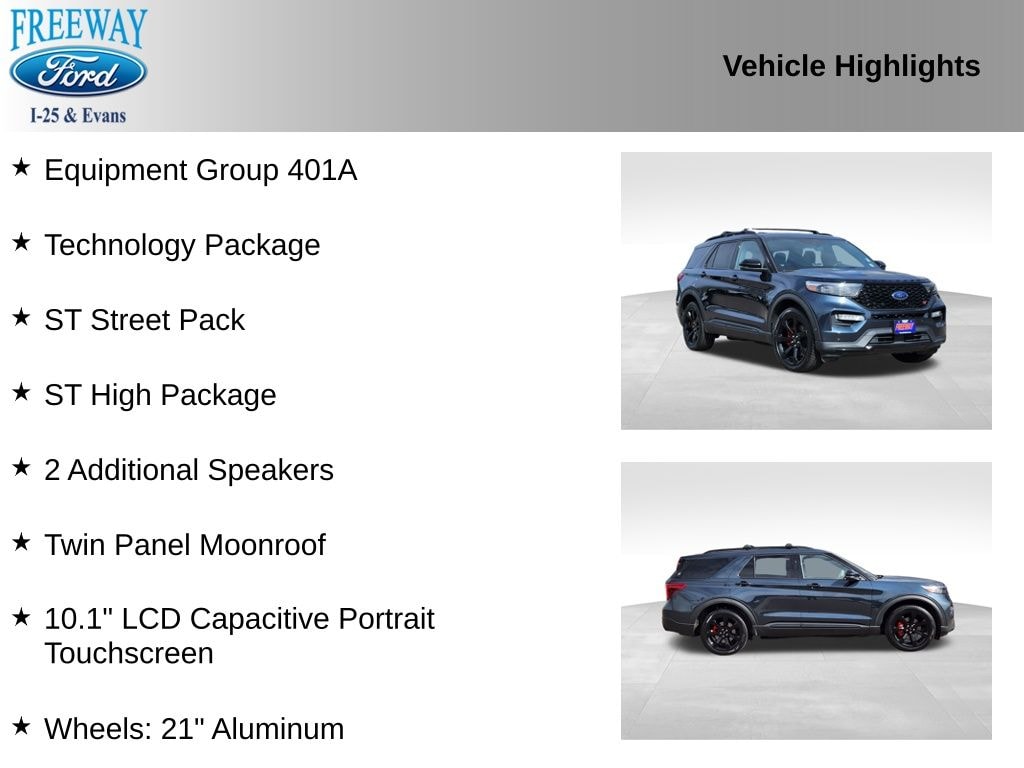 FREEWAY
Ford
I-25 & Evans

Vehicle Highlights

★ Equipment Group 401A

★ Technology Package

★ ST Street Pack

★ ST High Package

★ 2 Additional Speakers

★ Twin Panel Moonroof

★ 10.1" LCD Capacitive Portrait Touchscreen

★ Wheels: 21" Aluminum